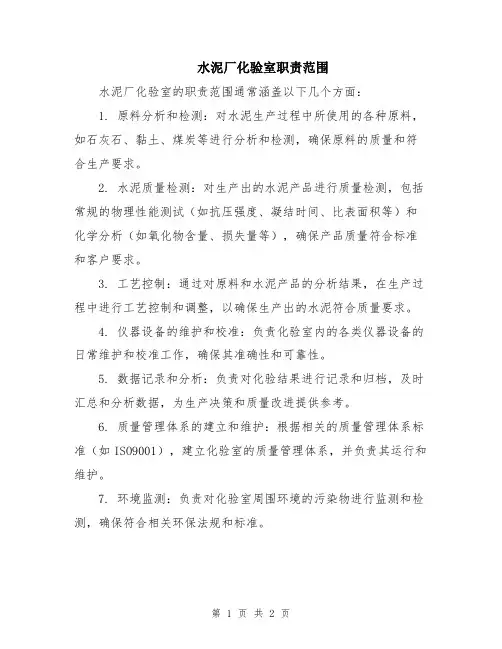 水泥厂化验室职责范围

水泥厂化验室的职责范围通常涵盖以下几个方面：

1. 原料分析和检测：对水泥生产过程中所使用的各种原料，如石灰石、黏土、煤炭等进行分析和检测，确保原料的质量和符合生产要求。

2. 水泥质量检测：对生产出的水泥产品进行质量检测，包括常规的物理性能测试（如抗压强度、凝结时间、比表面积等）和化学分析（如氧化物含量、损失量等），确保产品质量符合标准和客户要求。

3. 工艺控制：通过对原料和水泥产品的分析结果，在生产过程中进行工艺控制和调整，以确保生产出的水泥符合质量要求。

4. 仪器设备的维护和校准：负责化验室内的各类仪器设备的日常维护和校准工作，确保其准确性和可靠性。

5. 数据记录和分析：负责对化验结果进行记录和归档，及时汇总和分析数据，为生产决策和质量改进提供参考。

6. 质量管理体系的建立和维护：根据相关的质量管理体系标准（如 ISO9001），建立化验室的质量管理体系，并负责其运行和维护。

7. 环境监测：负责对化验室周围环境的污染物进行监测和检测，确保符合相关环保法规和标准。

第 1 页 共 2 页